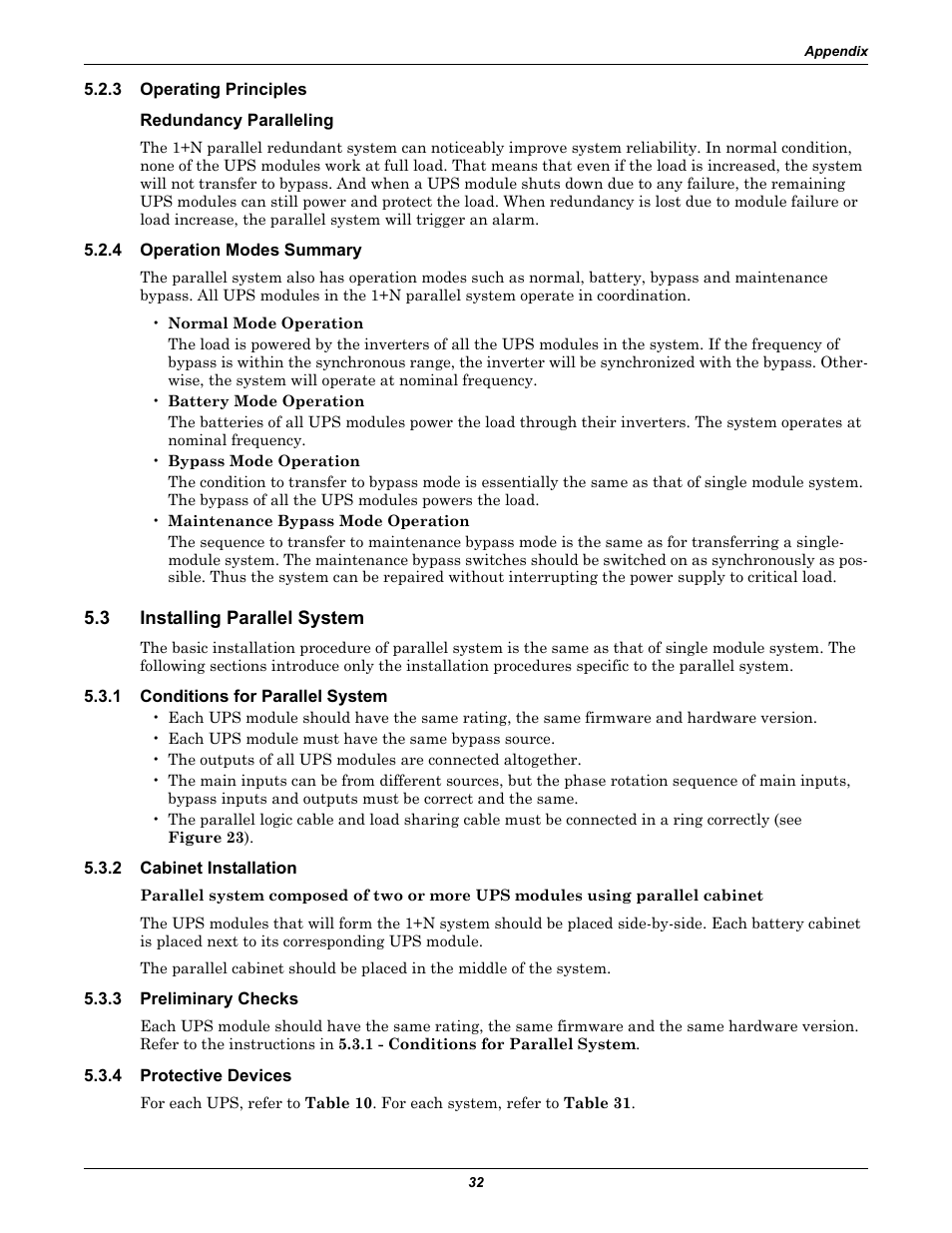 Appendix

5.2.3 Operating Principles

Redundancy Paralleling

The 1+N parallel redundant system can noticeably improve system reliability. In normal condition, none of the UPS modules work at full load. That means that even if the load is increased, the system will not transfer to bypass. And when a UPS module shuts down due to any failure, the remaining UPS modules can still power and protect the load. When redundancy is lost due to module failure or load increase, the parallel system will trigger an alarm.

5.2.4 Operation Modes Summary

The parallel system also has operation modes such as normal, battery, bypass and maintenance bypass. All UPS modules in the 1+N parallel system operate in coordination.

• Normal Mode Operation
The load is powered by the inverters of all the UPS modules in the system. If the frequency of bypass is within the synchronous range, the inverter will be synchronized with the bypass. Otherwise, the system will operate at nominal frequency.

• Battery Mode Operation
The batteries of all UPS modules power the load through their inverters. The system operates at nominal frequency.

• Bypass Mode Operation
The condition to transfer to bypass mode is essentially the same as that of single module system. The bypass of all the UPS modules powers the load.

• Maintenance Bypass Mode Operation
The sequence to transfer to maintenance bypass mode is the same as for transferring a single-module system. The maintenance bypass switches should be switched on as synchronously as possible. Thus the system can be repaired without interrupting the power supply to critical load.

5.3 Installing Parallel System

The basic installation procedure of parallel system is the same as that of single module system. The following sections introduce only the installation procedures specific to the parallel system.

5.3.1 Conditions for Parallel System

• Each UPS module should have the same rating, the same firmware and hardware version.
• Each UPS module must have the same bypass source.
• The outputs of all UPS modules are connected altogether.
• The main inputs can be from different sources, but the phase rotation sequence of main inputs, bypass inputs and outputs must be correct and the same.
• The parallel logic cable and load sharing cable must be connected in a ring correctly (see Figure 23).

5.3.2 Cabinet Installation

Parallel system composed of two or more UPS modules using parallel cabinet

The UPS modules that will form the 1+N system should be placed side-by-side. Each battery cabinet is placed next to its corresponding UPS module.

The parallel cabinet should be placed in the middle of the system.

5.3.3 Preliminary Checks

Each UPS module should have the same rating, the same firmware and the same hardware version. Refer to the instructions in 5.3.1 - Conditions for Parallel System.

5.3.4 Protective Devices

For each UPS, refer to Table 10. For each system, refer to Table 31.

32